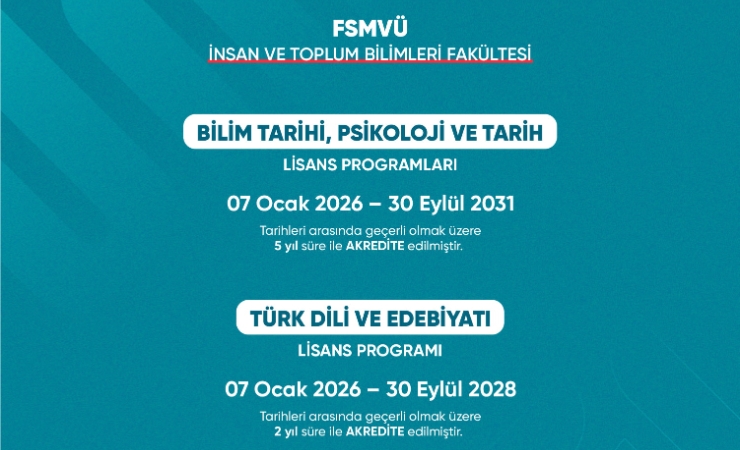 FSMVÜ
İNSAN VE TOPLUM BİLİMLERİ FAKÜLTESİ

BİLİM TARİHİ, PSİKOLOJİ VE TARİH

LİSANS PROGRAMLARI

07 Ocak 2026 – 30 Eylül 2031

Tarihleri arasında geçerli olmak üzere
5 yıl süre ile AKREDİTE edilmiştir.

TÜRK DİLİ VE EDEBİYATI

LİSANS PROGRAMI

07 Ocak 2026 – 30 Eylül 2028

Tarihleri arasında geçerli olmak üzere
2 yıl süre ile AKREDİTE edilmiştir.